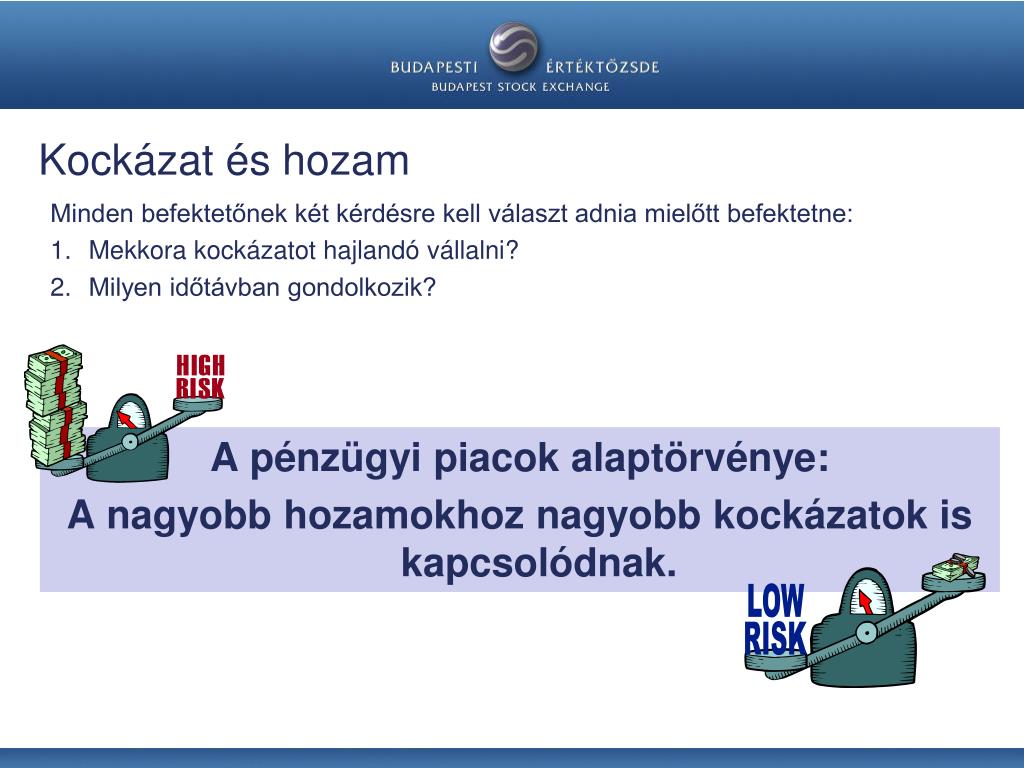 BUDAPESTI ÉRTÉKTŐZSDE
BUDAPEST STOCK EXCHANGE

Kockázat és hozam

Minden befektetőnek két kérdésre kell választ adnia mielőtt befektetne:
1. Mekkora kockázatot hajlandó vállalni?
2. Milyen időtávban gondolkozik?

HIGH RISK

A pénzügyi piacok alaptörvénye:
A nagyobb hozamokhoz nagyobb kockázatok is kapcsolódnak.

LOW RISK